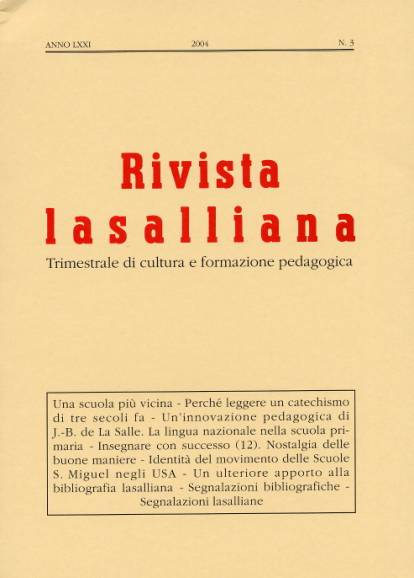 ANNO LXXI 2004 N. 3

Rivista lasalliana

Trimestrale di cultura e formazione pedagogica

Una scuola più vicina - Perché leggere un catechismo di tre secoli fa - Un'innovazione pedagogica di J.-B. de La Salle. La lingua nazionale nella scuola primaria - Insegnare con successo (12). Nostalgia delle buone maniere - Identità del movimento delle Scuole S. Miguel negli USA - Un ulteriore apporto alla bibliografia lasalliana - Segnalazioni bibliografiche - Segnalazioni lasalliane